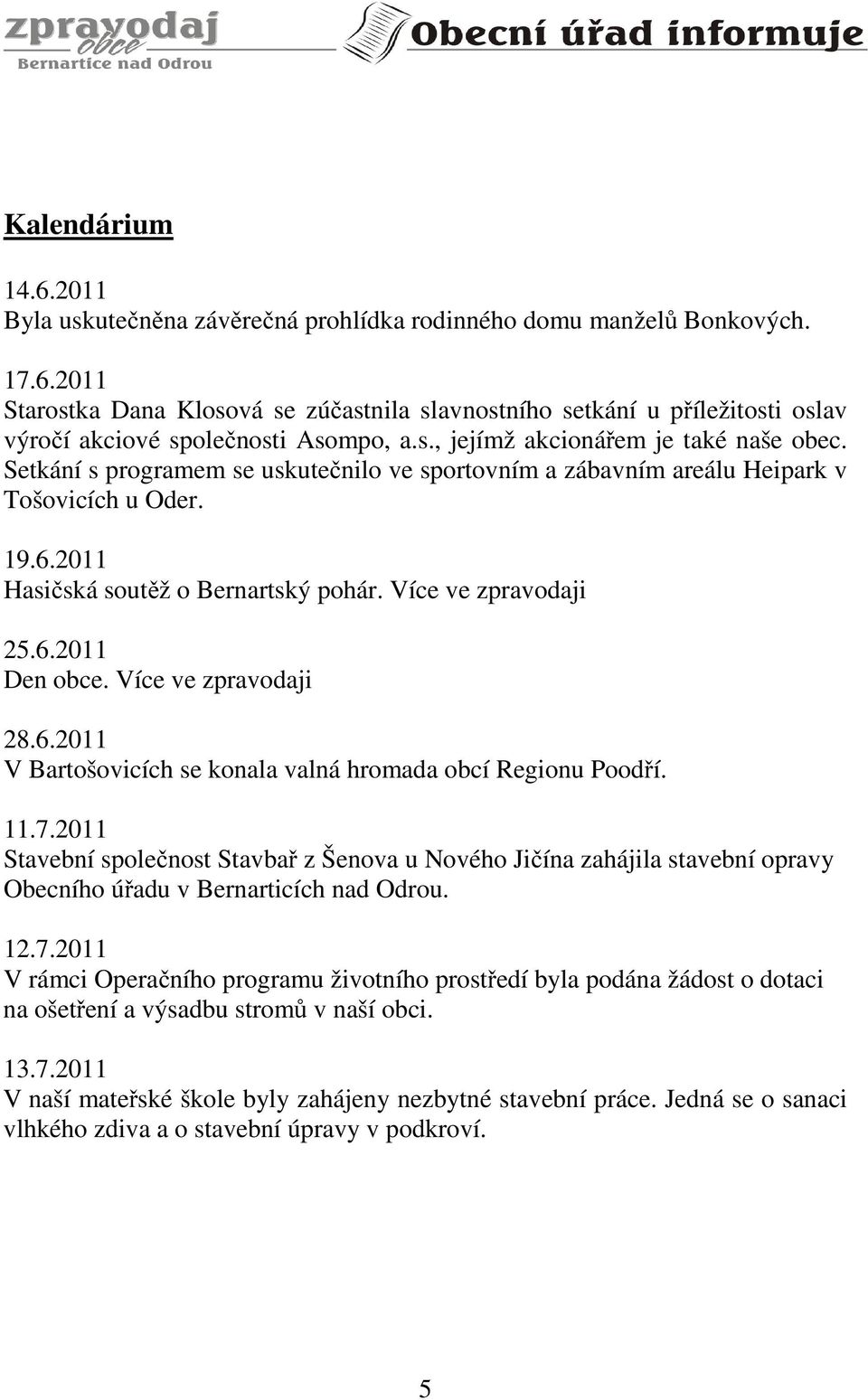 zpravodaj obce Bernartice nad Odrou

Obecní úřad informuje

Kalendárium

14.6.2011
Byla uskutečněna závěrečná prohlídka rodinného domu manželů Bonkových.

17.6.2011
Starostka Dana Klosová se zúčastnila slavnostního setkání u příležitosti oslav výročí akciové společnosti Asompo, a.s., jejímž akcionářem je také naše obec. Setkání s programem se uskutečnilo ve sportovním a zábavním areálu Heipark v Tošovicích u Oder.

19.6.2011
Hasičská soutěž o Bernartský pohár. Více ve zpravodaji

25.6.2011
Den obce. Více ve zpravodaji

28.6.2011
V Bartošovicích se konala valná hromada obcí Regionu Poodří.

11.7.2011
Stavební společnost Stavbař z Šenova u Nového Jičína zahájila stavební opravy Obecního úřadu v Bernarticích nad Odrou.

12.7.2011
V rámci Operačního programu životního prostředí byla podána žádost o dotaci na ošetření a výsadbu stromů v naší obci.

13.7.2011
V naší mateřské škole byly zahájeny nezbytné stavební práce. Jedná se o sanaci vlhkého zdiva a o stavební úpravy v podkroví.

5